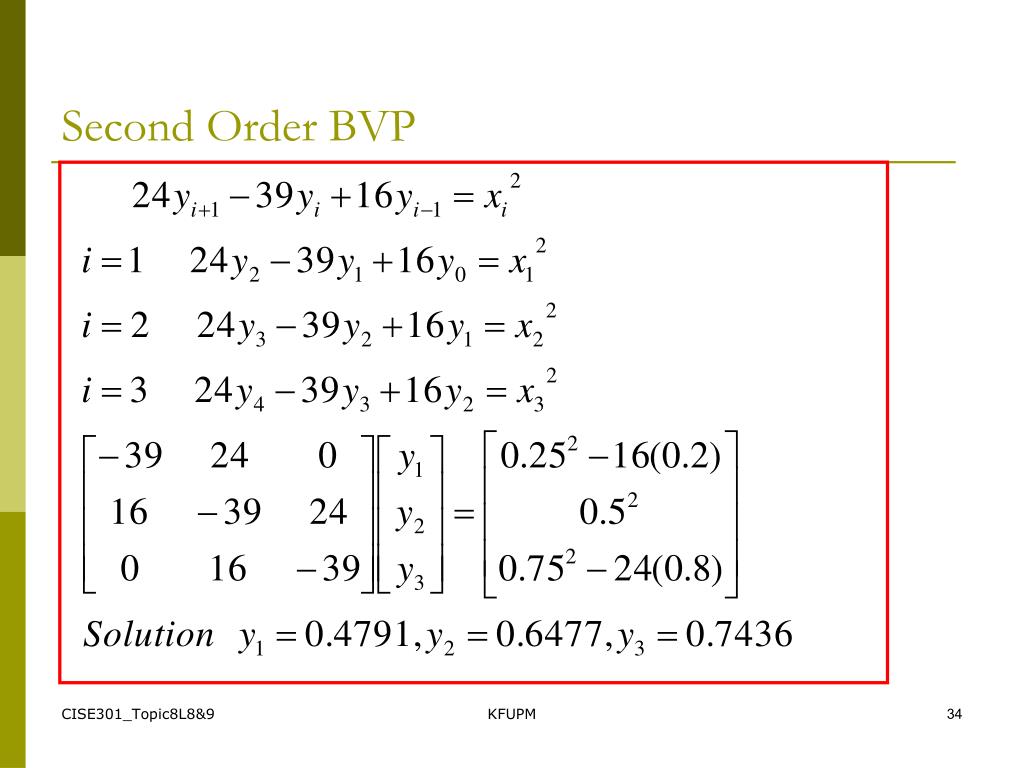 Second Order BVP

$24y_{i+1} - 39y_i + 16y_{i-1} = x_i^2$

$i = 1 \quad 24y_2 - 39y_1 + 16y_0 = x_1^2$

$i = 2 \quad 24y_3 - 39y_2 + 16y_1 = x_2^2$

$i = 3 \quad 24y_4 - 39y_3 + 16y_2 = x_3^2$

$\begin{bmatrix} -39 & 24 & 0 \\ 16 & -39 & 24 \\ 0 & 16 & -39 \end{bmatrix} \begin{bmatrix} y_1 \\ y_2 \\ y_3 \end{bmatrix} = \begin{bmatrix} 0.25^2 - 16(0.2) \\ 0.5^2 \\ 0.75^2 - 24(0.8) \end{bmatrix}$

$Solution \quad y_1 = 0.4791, y_2 = 0.6477, y_3 = 0.7436$

CISE301_Topic8L8&9

KFUPM

34